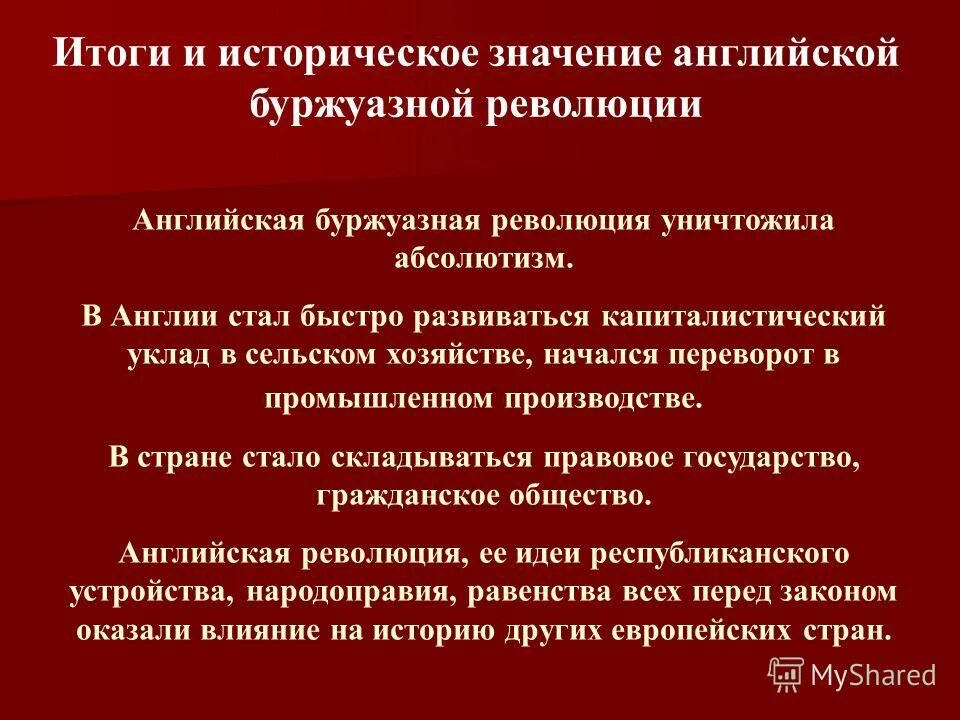 Итоги и историческое значение английской буржуазной революции

Английская буржуазная революция уничтожила абсолютизм.

В Англии стал быстро развиваться капиталистический уклад в сельском хозяйстве, начался переворот в промышленном производстве.

В стране стало складываться правовое государство, гражданское общество.

Английская революция, ее идеи республиканского устройства, народоправия, равенства всех перед законом оказали влияние на историю других европейских стран.

MyShared